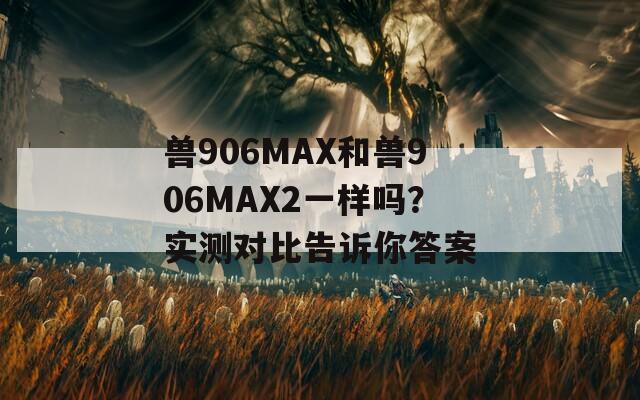 兽906MAX和兽906MAX2一样吗？实测对比告诉你答案